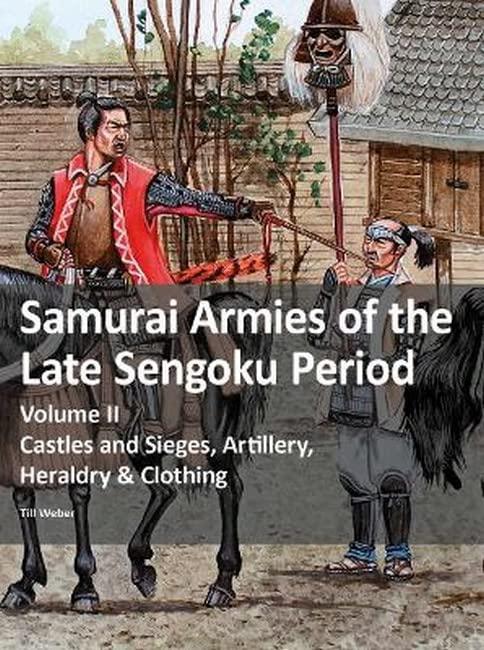 Samurai Armies of the Late Sengoku Period

Volume II
Castles and Sieges, Artillery, Heraldry & Clothing

Till Weber